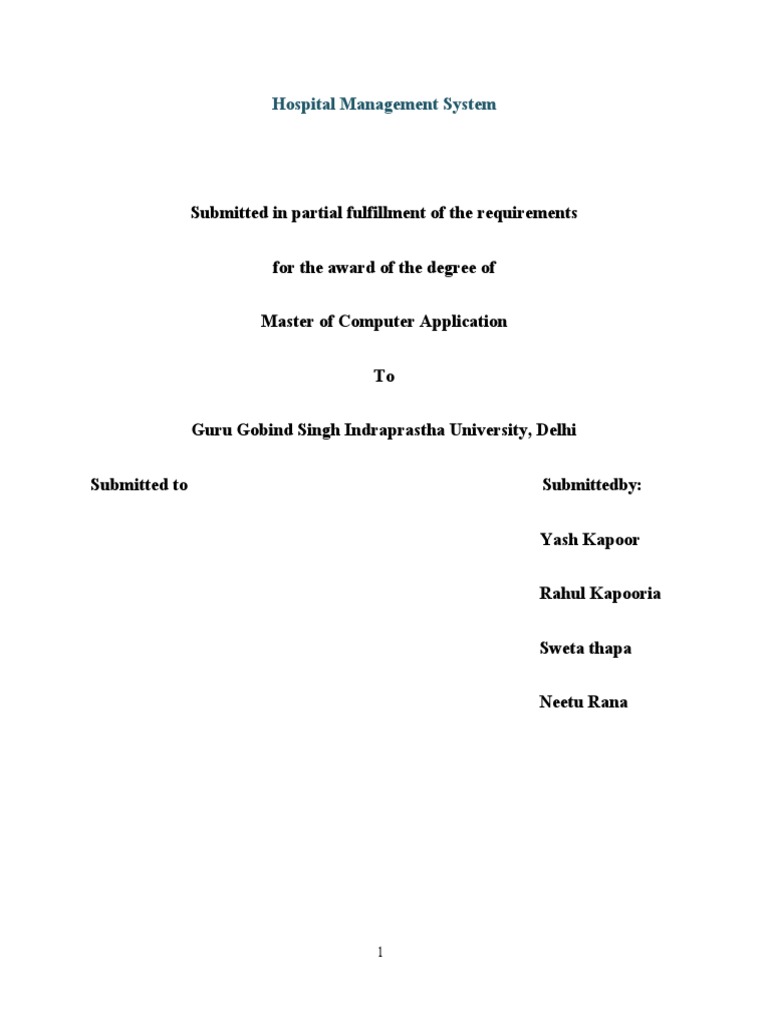 Hospital Management System

Submitted in partial fulfillment of the requirements

for the award of the degree of

Master of Computer Application

To

Guru Gobind Singh Indraprastha University, Delhi

Submitted to

Submittedby:

Yash Kapoor

Rahul Kapooria

Sweta thapa

Neetu Rana

1